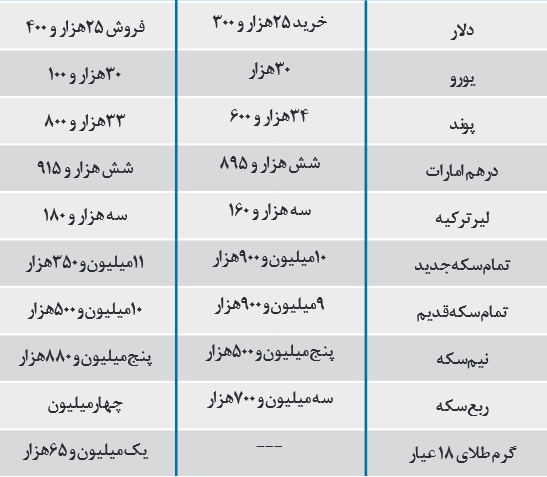 | دلار | خرید ۲۵هزار و ۳۰۰ | فروش ۲۵هزار و ۴۰۰ |
|---|---|---|
| یورو | ۳۰هزار | ۳۰هزار و ۱۰۰ |
| پوند | ۳۴هزار و ۶۰۰ | ۳۳هزار و ۸۰۰ |
| درهم امارات | شش هزار و ۸۹۵ | شش هزار و ۹۱۵ |
| لیر ترکیه | سه هزار و ۱۶۰ | سه هزار و ۱۸۰ |
| تمام سکه جدید | ۱۰میلیون و ۹۰۰هزار | ۱۱میلیون و ۳۵۰هزار |
| تمام سکه قدیم | ۹میلیون و ۹۰۰هزار | ۱۰میلیون و ۵۰۰هزار |
| نیم سکه | پنج میلیون و ۵۰۰هزار | پنج میلیون و ۸۸۰هزار |
| ربع سکه | سه میلیون و ۷۰۰هزار | چهار میلیون |
| گرم طلای ۱۸ عیار | --- | یک میلیون و ۶۵هزار |